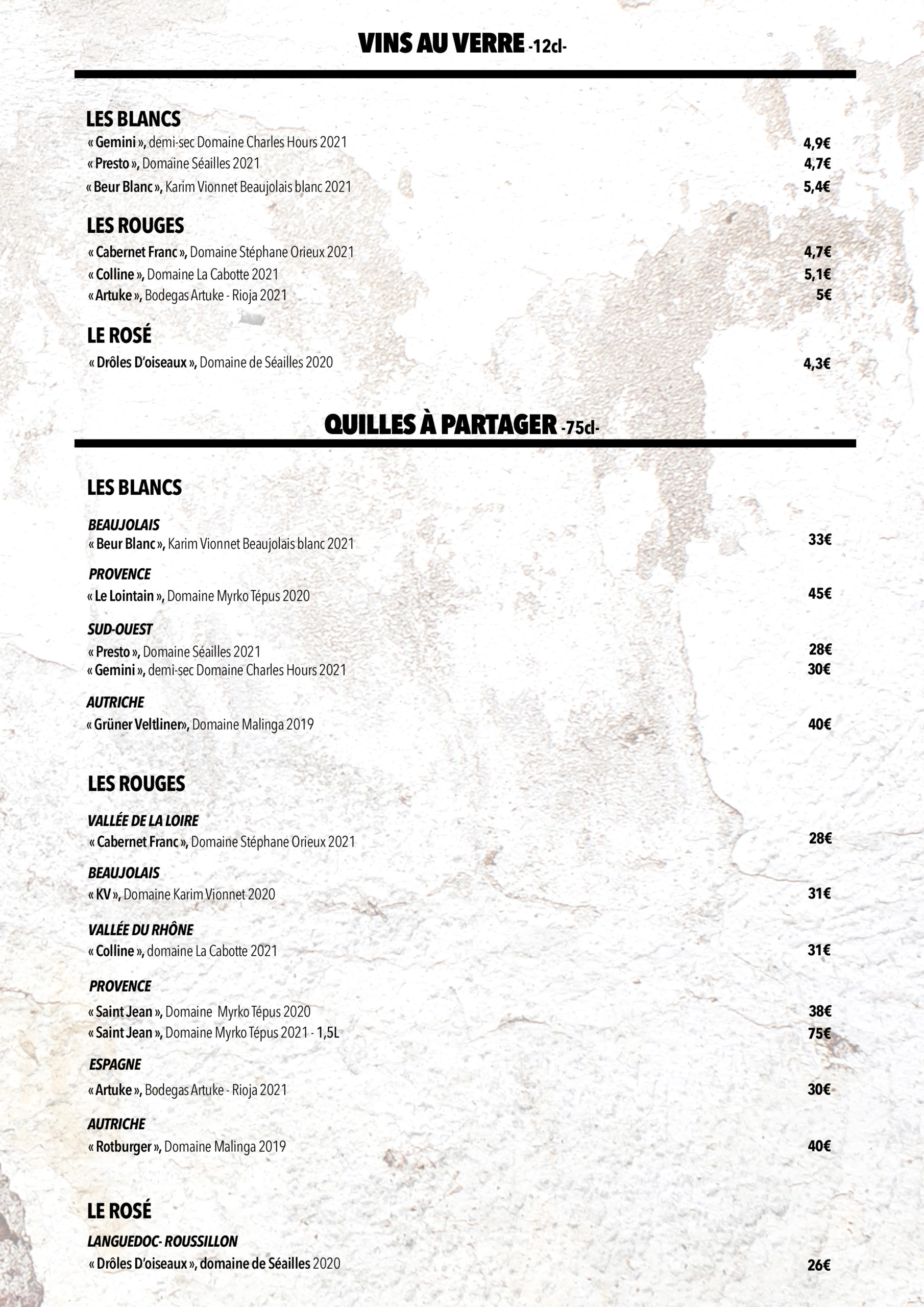 VINS AU VERRE -12cl-

LES BLANCS
« Gemini », demi-sec Domaine Charles Hours 2021 4,9€
« Presto », Domaine Séailles 2021 4,7€
« Beur Blanc », Karim Vionnet Beaujolais blanc 2021 5,4€

LES ROUGES
« Cabernet Franc », Domaine Stéphane Orieux 2021 4,7€
« Colline », Domaine La Cabotte 2021 5,1€
« Artuke », Bodegas Artuke - Rioja 2021 5€

LE ROSÉ
« Drôles D'oiseaux », Domaine de Séailles 2020 4,3€

QUILLES À PARTAGER -75cl-

LES BLANCS

BEAUJOLAIS
« Beur Blanc », Karim Vionnet Beaujolais blanc 2021 33€

PROVENCE
« Le Lointain », Domaine Myrko Tépus 2020 45€

SUD-OUEST
« Presto », Domaine Séailles 2021 28€
« Gemini », demi-sec Domaine Charles Hours 2021 30€

AUTRICHE
« Grüner Veltliner», Domaine Malinga 2019 40€

LES ROUGES

VALLÉE DE LA LOIRE
« Cabernet Franc », Domaine Stéphane Orieux 2021 28€

BEAUJOLAIS
« KV », Domaine Karim Vionnet 2020 31€

VALLÉE DU RHÔNE
« Colline », domaine La Cabotte 2021 31€

PROVENCE
« Saint Jean », Domaine Myrko Tépus 2020 38€
« Saint Jean », Domaine Myrko Tépus 2021 - 1,5L 75€

ESPAGNE
« Artuke », Bodegas Artuke - Rioja 2021 30€

AUTRICHE
« Rotburger », Domaine Malinga 2019 40€

LE ROSÉ

LANGUEDOC- ROUSSILLON
« Drôles D'oiseaux », domaine de Séailles 2020 26€